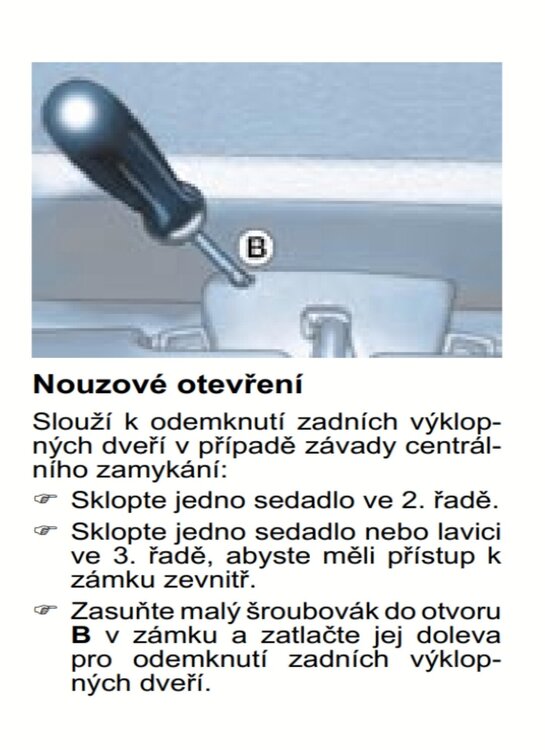 B

Nouzové otevření

Slouží k odemknutí zadních výklopných dveří v případě závady centrálního zamykání:

☞ Sklopte jedno sedadlo ve 2. řadě.

☞ Sklopte jedno sedadlo nebo lavici ve 3. řadě, abyste měli přístup k zámku zevnitř.

☞ Zasuňte malý šroubovák do otvoru **B** v zámku a zatlačte jej doleva pro odemknutí zadních výklopných dveří.